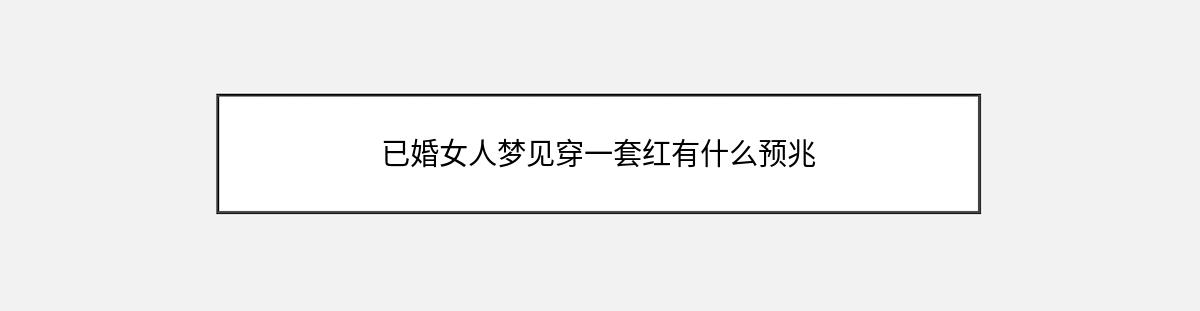 已婚女人梦见穿一套红有什么预兆